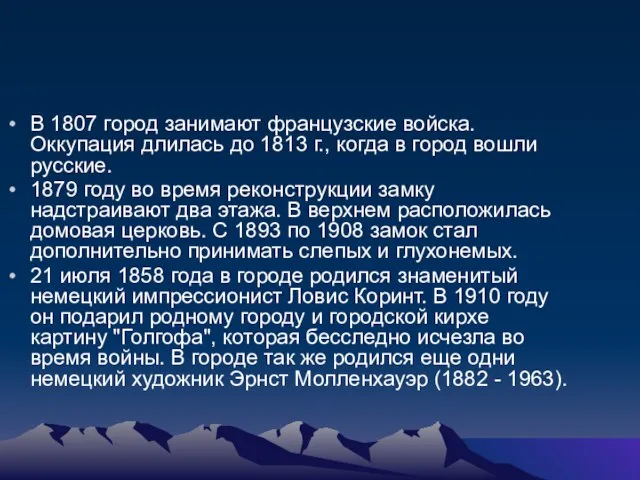 • В 1807 город занимают французские войска. Оккупация длилась до 1813 г., когда в город вошли русские.
• 1879 году во время реконструкции замку надстраивают два этажа. В верхнем расположилась домовая церковь. С 1893 по 1908 замок стал дополнительно принимать слепых и глухонемых.
• 21 июля 1858 года в городе родился знаменитый немецкий импрессионист Ловис Коринт. В 1910 году он подарил родному городу и городской кирхе картину "Голгофа", которая бесследно исчезла во время войны. В городе так же родился еще одни немецкий художник Эрнст Молленхауэр (1882 - 1963).